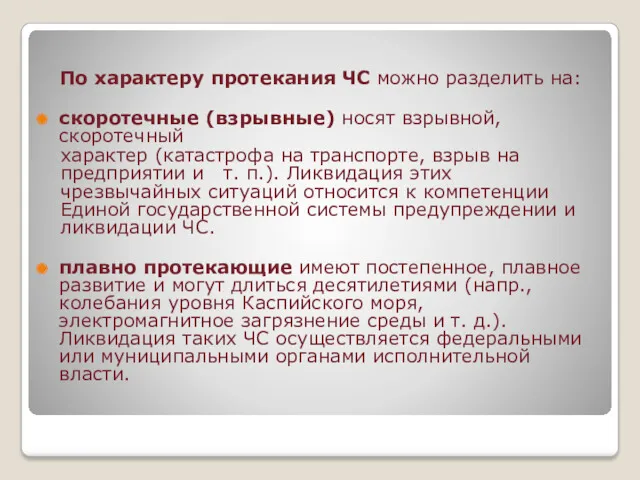 По характеру протекания ЧС можно разделить на:

скоротечные (взрывные) носят взрывной, скоротечный характер (катастрофа на транспорте, взрыв на предприятии и т. п.). Ликвидация этих чрезвычайных ситуаций относится к компетенции Единой государственной системы предупреждении и ликвидации ЧС.

плавно протекающие имеют постепенное, плавное развитие и могут длиться десятилетиями (напр., колебания уровня Каспийского моря, электромагнитное загрязнение среды и т. д.). Ликвидация таких ЧС осуществляется федеральными или муниципальными органами исполнительной власти.